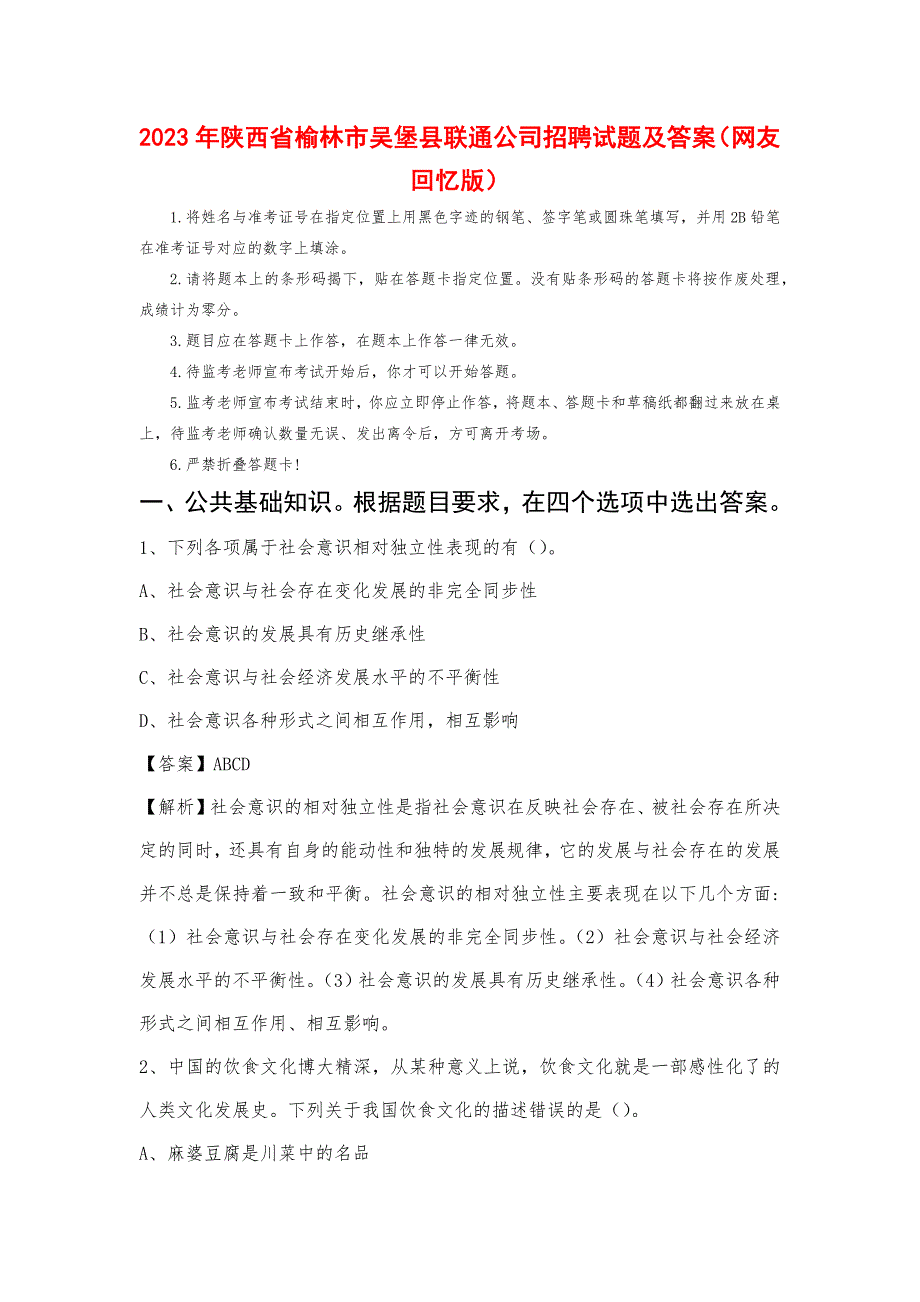 2023年陕西省榆林市吴堡县联通公司招聘试题及答案（网友回忆版）

1.将姓名与准考证号在指定位置上用黑色字迹的钢笔、签字笔或圆珠笔填写，并用2B铅笔在准考证号对应的数字上填涂。

2.请将题本上的条形码揭下，贴在答题卡指定位置。没有贴条形码的答题卡将按作废处理，成绩计为零分。

3.题目应在答题卡上作答，在题本上作答一律无效。

4.待监考老师宣布考试开始后，你才可以开始答题。

5.监考老师宣布考试结束时，你应立即停止作答，将题本、答题卡和草稿纸都翻过来放在桌上，待监考老师确认数量无误、发出离令后，方可离开考场。

6.严禁折叠答题卡！

一、公共基础知识。根据题目要求，在四个选项中选出答案。

1、下列各项属于社会意识相对独立性表现的有（）。

A、社会意识与社会存在变化发展的非完全同步性

B、社会意识的发展具有历史继承性

C、社会意识与社会经济发展水平的不平衡性

D、社会意识各种形式之间相互作用，相互影响

【答案】ABCD

【解析】社会意识的相对独立性是指社会意识在反映社会存在、被社会存在所决定的同时，还具有自身的能动性和独特的发展规律，它的发展与社会存在的发展并不总是保持着一致和平衡。社会意识的相对独立性主要表现在以下几个方面：（1）社会意识与社会存在变化发展的非完全同步性。（2）社会意识与社会经济发展水平的不平衡性。（3）社会意识的发展具有历史继承性。（4）社会意识各种形式之间相互作用、相互影响。

2、中国的饮食文化博大精深，从某种意义上说，饮食文化就是一部感性化了的人类文化发展史。下列关于我国饮食文化的描述错误的是（）。

A、麻婆豆腐是川菜中的名品